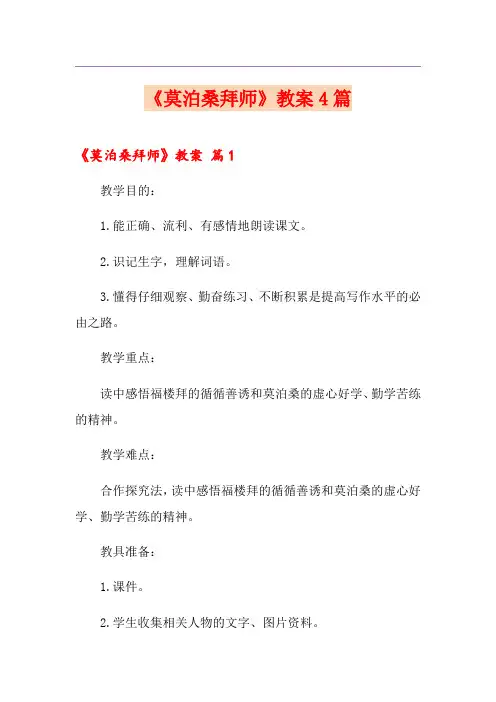 《莫泊桑拜师》教案4篇

《莫泊桑拜师》教案 篇1

教学目的：

1.能正确、流利、有感情地朗读课文。

2.识记生字，理解词语。

3.懂得仔细观察、勤奋练习、不断积累是提高写作水平的必由之路。

教学重点：

读中感悟福楼拜的循循善诱和莫泊桑的虚心好学、勤学苦练的精神。

教学难点：

合作探究法，读中感悟福楼拜的循循善诱和莫泊桑的虚心好学、勤学苦练的精神。

教具准备：

1.课件。

2.学生收集相关人物的文字、图片资料。